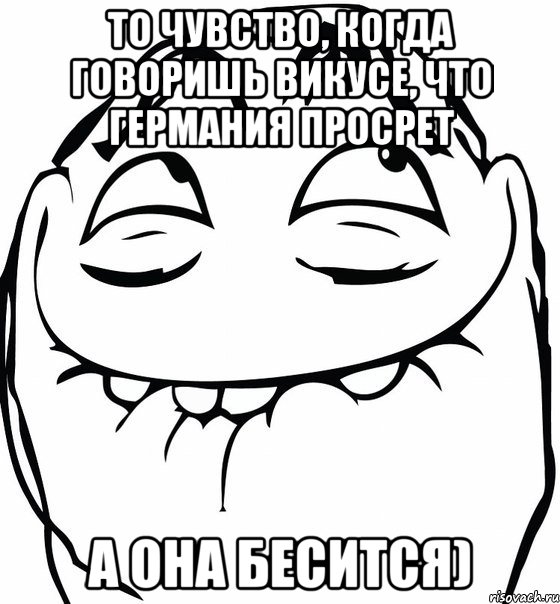 ТО ЧУВСТВО, КОГДА ГОВОРИШЬ ВИКУСЕ, ЧТО ГЕРМАНИЯ ПРОСРЕТ

А ОНА БЕСИТСЯ)

risovach.ru